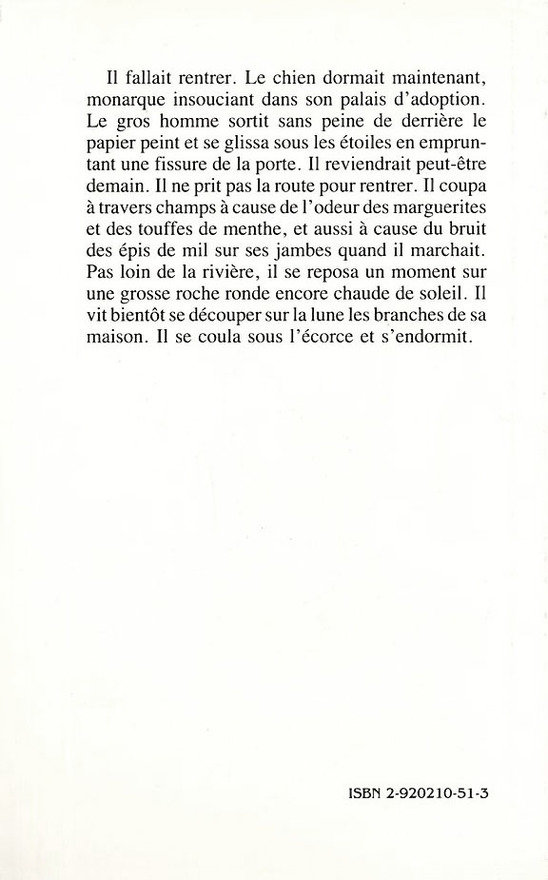 Il fallait rentrer. Le chien dormait maintenant, monarque insouciant dans son palais d'adoption. Le gros homme sortit sans peine de derrière le papier peint et se glissa sous les étoiles en empruntant une fissure de la porte. Il reviendrait peut-être demain. Il ne prit pas la route pour rentrer. Il coupa à travers champs à cause de l'odeur des marguerites et des touffes de menthe, et aussi à cause du bruit des épis de mil sur ses jambes quand il marchait. Pas loin de la rivière, il se reposa un moment sur une grosse roche ronde encore chaude de soleil. Il vit bientôt se découper sur la lune les branches de sa maison. Il se coula sous l'écorce et s'endormit.

ISBN 2-920210-51-3